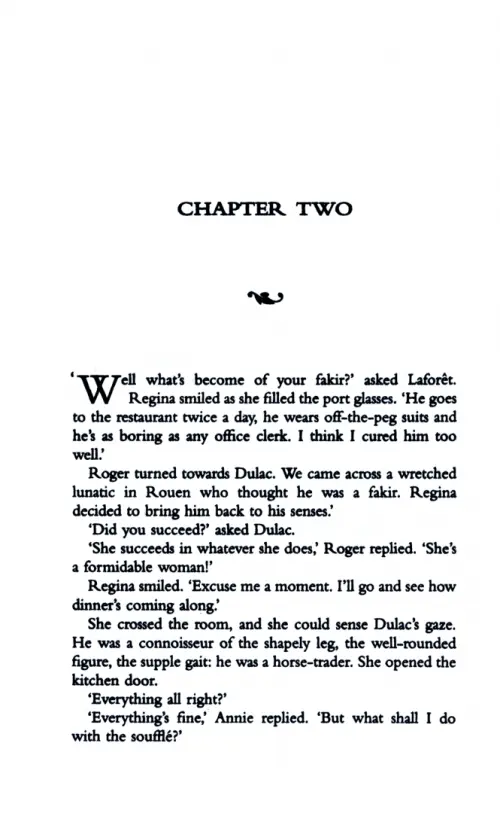 CHAPTER TWO

'Well what's become of your fakir?' asked Laforêt. Regina smiled as she filled the port glasses. 'He goes to the restaurant twice a day, he wears off-the-peg suits and he's as boring as any office clerk. I think I cured him too well.'

Roger turned towards Dulac. We came across a wretched lunatic in Rouen who thought he was a fakir. Regina decided to bring him back to his senses.'

'Did you succeed?' asked Dulac.

'She succeeds in whatever she does,' Roger replied. 'She's a formidable woman!'

Regina smiled. 'Excuse me a moment. I'll go and see how dinner's coming along.'

She crossed the room, and she could sense Dulac's gaze. He was a connoisseur of the shapely leg, the well-rounded figure, the supple gait: he was a horse-trader. She opened the kitchen door.

'Everything all right?'

'Everything's fine,' Annie replied. 'But what shall I do with the soufflé?'